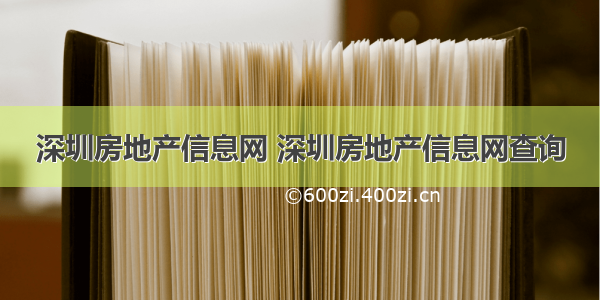 深圳房地产信息网 深圳房地产信息网查询

©600zi.400zi.cn